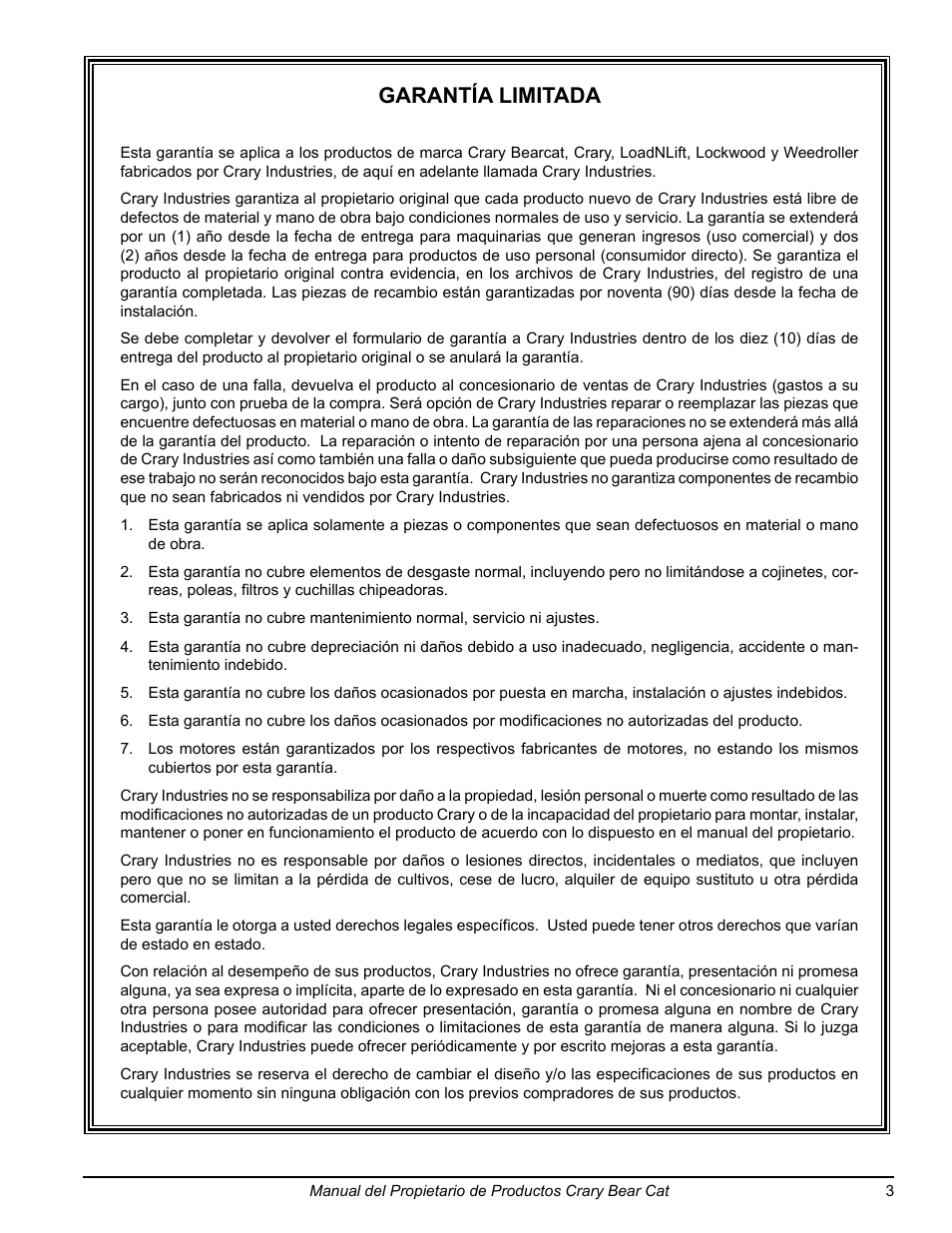 GARANTÍA LIMITADA

Esta garantía se aplica a los productos de marca Crary Bearcat, Crary, LoadNLift, Lockwood y Weedroller fabricados por Crary Industries, de aquí en adelante llamada Crary Industries.

Crary Industries garantiza al propietario original que cada producto nuevo de Crary Industries está libre de defectos de material y mano de obra bajo condiciones normales de uso y servicio. La garantía se extenderá por un (1) año desde la fecha de entrega para maquinarias que generan ingresos (uso comercial) y dos (2) años desde la fecha de entrega para productos de uso personal (consumidor directo). Se garantiza el producto al propietario original contra evidencia, en los archivos de Crary Industries, del registro de una garantía completada. Las piezas de recambio están garantizadas por noventa (90) días desde la fecha de instalación.

Se debe completar y devolver el formulario de garantía a Crary Industries dentro de los diez (10) días de entrega del producto al propietario original o se anulará la garantía.

En el caso de una falla, devuelva el producto al concesionario de ventas de Crary Industries (gastos a su cargo), junto con prueba de la compra. Será opción de Crary Industries reparar o reemplazar las piezas que encuentre defectuosas en material o mano de obra. La garantía de las reparaciones no se extenderá más allá de la garantía del producto. La reparación o intento de reparación por una persona ajena al concesionario de Crary Industries así como también una falla o daño subsiguiente que pueda producirse como resultado de ese trabajo no serán reconocidos bajo esta garantía. Crary Industries no garantiza componentes de recambio que no sean fabricados ni vendidos por Crary Industries.

1. Esta garantía se aplica solamente a piezas o componentes que sean defectuosos en material o mano de obra.

2. Esta garantía no cubre elementos de desgaste normal, incluyendo pero no limitándose a cojinetes, correas, poleas, filtros y cuchillas chipeadoras.

3. Esta garantía no cubre mantenimiento normal, servicio ni ajustes.

4. Esta garantía no cubre depreciación ni daños debido a uso inadecuado, negligencia, accidente o mantenimiento indebido.

5. Esta garantía no cubre los daños ocasionados por puesta en marcha, instalación o ajustes indebidos.

6. Esta garantía no cubre los daños ocasionados por modificaciones no autorizadas del producto.

7. Los motores están garantizados por los respectivos fabricantes de motores, no estando los mismos cubiertos por esta garantía.

Crary Industries no se responsabiliza por daño a la propiedad, lesión personal o muerte como resultado de las modificaciones no autorizadas de un producto Crary o de la incapacidad del propietario para montar, instalar, mantener o poner en funcionamiento el producto de acuerdo con lo dispuesto en el manual del propietario.

Crary Industries no es responsable por daños o lesiones directos, incidentales o mediatos, que incluyen pero que no se limitan a la pérdida de cultivos, cese de lucro, alquiler de equipo sustituto u otra pérdida comercial.

Esta garantía le otorga a usted derechos legales específicos. Usted puede tener otros derechos que varían de estado en estado.

Con relación al desempeño de sus productos, Crary Industries no ofrece garantía, presentación ni promesa alguna, ya sea expresa o implícita, aparte de lo expresado en esta garantía. Ni el concesionario ni cualquier otra persona posee autoridad para ofrecer presentación, garantía o promesa alguna en nombre de Crary Industries o para modificar las condiciones o limitaciones de esta garantía de manera alguna. Si lo juzga aceptable, Crary Industries puede ofrecer periódicamente y por escrito mejoras a esta garantía.

Crary Industries se reserva el derecho de cambiar el diseño y/o las especificaciones de sus productos en cualquier momento sin ninguna obligación con los previos compradores de sus productos.

Manual del Propietario de Productos Crary Bear Cat 3